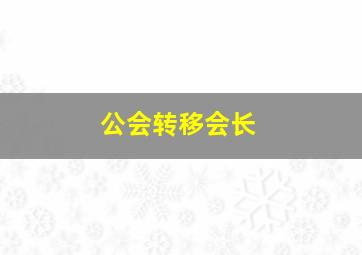 公会转移会长